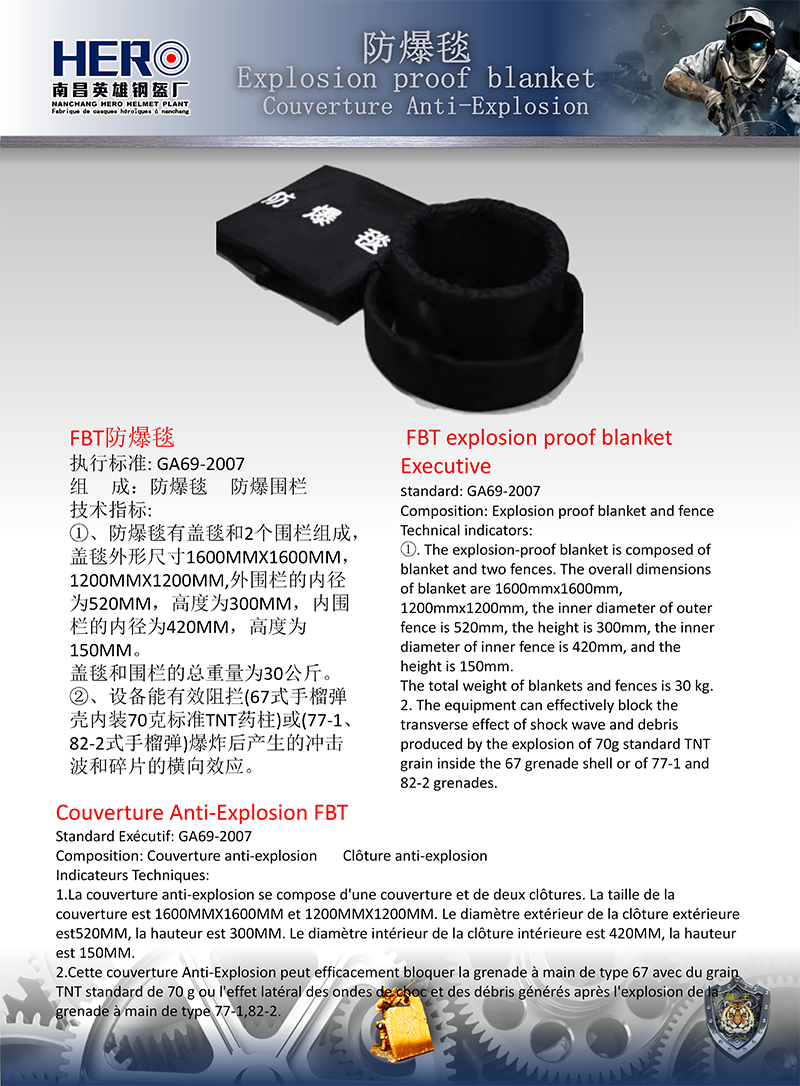 HERO
南昌英雄钢盔厂
NANCHANG HERO HELMET PLANT
Fabrique de casques héroïques à nanchang

防爆毯
Explosion proof blanket
Couverture Anti-Explosion

防爆毯

FBT防爆毯
执行标准: GA69-2007
组 成：防爆毯 防爆围栏
技术指标:
①、防爆毯有盖毯和2个围栏组成，盖毯外形尺寸1600MMX1600MM，1200MMX1200MM,外围栏的内径为520MM，高度为300MM，内围栏的内径为420MM，高度为150MM。
盖毯和围栏的总重量为30公斤。
②、设备能有效阻拦(67式手榴弹壳内装70克标准TNT药柱)或(77-1、82-2式手榴弹)爆炸后产生的冲击波和碎片的横向效应。

FBT explosion proof blanket
Executive
standard: GA69-2007
Composition: Explosion proof blanket and fence
Technical indicators:
①. The explosion-proof blanket is composed of blanket and two fences. The overall dimensions of blanket are 1600mmx1600mm, 1200mmx1200mm, the inner diameter of outer fence is 520mm, the height is 300mm, the inner diameter of inner fence is 420mm, and the height is 150mm.
The total weight of blankets and fences is 30 kg.
2. The equipment can effectively block the transverse effect of shock wave and debris produced by the explosion of 70g standard TNT grain inside the 67 grenade shell or of 77-1 and 82-2 grenades.

Couverture Anti-Explosion FBT
Standard Exécutif: GA69-2007
Composition: Couverture anti-explosion Clôture anti-explosion
Indicateurs Techniques:
1.La couverture anti-explosion se compose d'une couverture et de deux clôtures. La taille de la couverture est 1600MMX1600MM et 1200MMX1200MM. Le diamètre extérieur de la clôture extérieure est520MM, la hauteur est 300MM. Le diamètre intérieur de la clôture intérieure est 420MM, la hauteur est 150MM.
2.Cette couverture Anti-Explosion peut efficacement bloquer la grenade à main de type 67 avec du grain TNT standard de 70 g ou l'effet latéral des ondes de choc et des débris générés après l'explosion de la grenade à main de type 77-1,82-2.